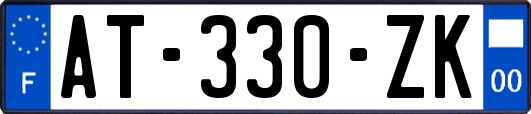 F
AT-330-ZK
00